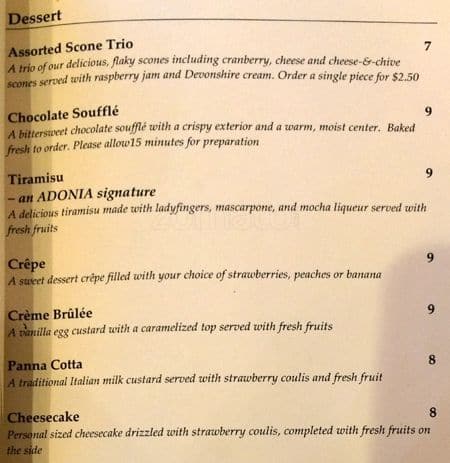 Dessert

Assorted Scone Trio
7
A trio of our delicious, flaky scones including cranberry, cheese and cheese-&-chive scones served with raspberry jam and Devonshire cream. Order a single piece for $2.50

Chocolate Soufflé
9
A bittersweet chocolate soufflé with a crispy exterior and a warm, moist center. Baked fresh to order. Please allow15 minutes for preparation

Tiramisu
9
– an ADONIA signature
A delicious tiramisu made with ladyfingers, mascarpone, and mocha liqueur served with fresh fruits

Crêpe
9
A sweet dessert crêpe filled with your choice of strawberries, peaches or banana

Crème Brûlée
9
A vanilla egg custard with a caramelized top served with fresh fruits

Panna Cotta
8
A traditional Italian milk custard served with strawberry coulis and fresh fruit

Cheesecake
8
Personal sized cheesecake drizzled with strawberry coulis, completed with fresh fruits on the side